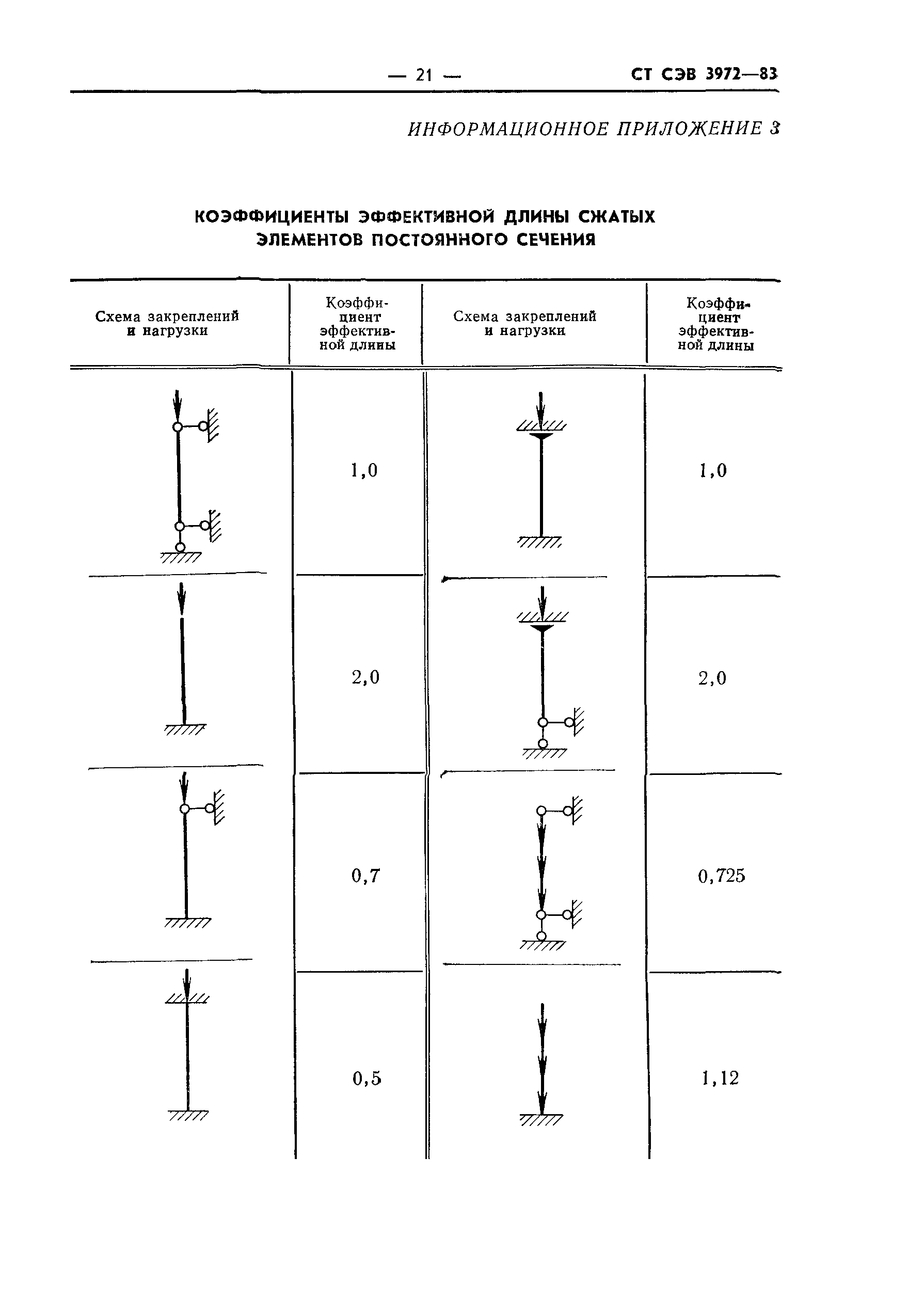 — 21 — СТ СЭВ 3972—83

ИНФОРМАЦИОННОЕ ПРИЛОЖЕНИЕ 3

КОЭФФИЦИЕНТЫ ЭФФЕКТИВНОЙ ДЛИНЫ СЖАТЫХ ЭЛЕМЕНТОВ ПОСТОЯННОГО СЕЧЕНИЯ

| Схема закреплений и нагрузки | Коэффициент эффективной длины | Схема закреплений и нагрузки | Коэффициент эффективной длины |
|---|---|---|---|
| | 1,0 | | 1,0 |
| | 2,0 | | 2,0 |
| | 0,7 | | 0,725 |
| | 0,5 | | 1,12 |